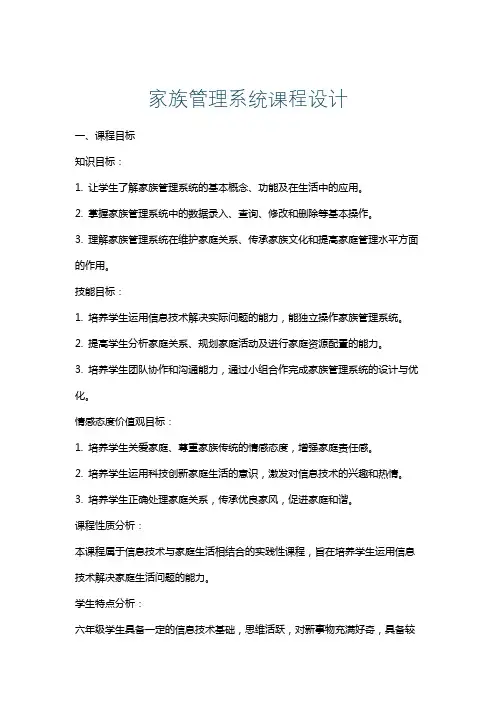 家族管理系统课程设计

一、课程目标

知识目标：

1. 让学生了解家族管理系统的基本概念、功能及在生活中的应用。

2. 掌握家族管理系统中的数据录入、查询、修改和删除等基本操作。

3. 理解家族管理系统在维护家庭关系、传承家族文化和提高家庭管理水平方面的作用。

技能目标：

1. 培养学生运用信息技术解决实际问题的能力，能独立操作家族管理系统。

2. 提高学生分析家庭关系、规划家庭活动及进行家庭资源配置的能力。

3. 培养学生团队协作和沟通能力，通过小组合作完成家族管理系统的设计与优化。

情感态度价值观目标：

1. 培养学生关爱家庭、尊重家族传统的情感态度，增强家庭责任感。

2. 培养学生运用科技创新家庭生活的意识，激发对信息技术的兴趣和热情。

3. 培养学生正确处理家庭关系，传承优良家风，促进家庭和谐。

课程性质分析：

本课程属于信息技术与家庭生活相结合的实践性课程，旨在培养学生运用信息技术解决家庭生活问题的能力。

学生特点分析：

六年级学生具备一定的信息技术基础，思维活跃，对新事物充满好奇，具备较